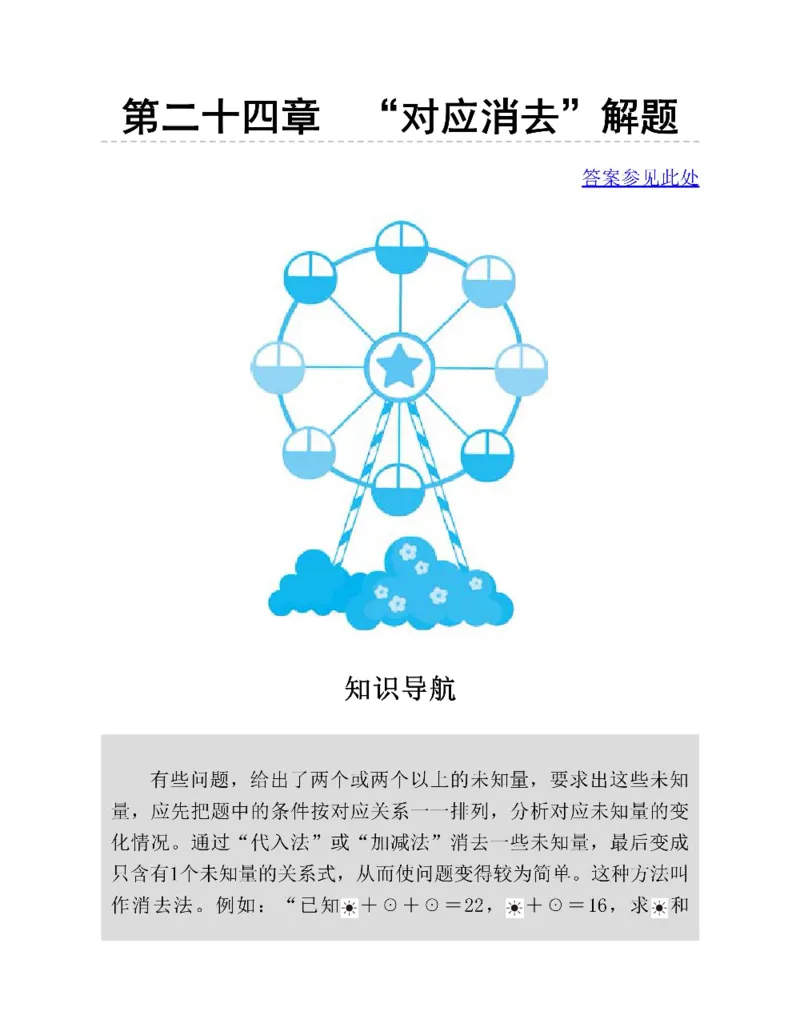 第二十四章　“对应消去”解题

答案参见此处

知识导航

有些问题，给出了两个或两个以上的未知量，要求出这些未知量，应先把题中的条件按对应关系一一排列，分析对应未知量的变化情况。通过“代入法”或“加减法”消去一些未知量，最后变成只含有1个未知量的关系式，从而使问题变得较为简单。这种方法叫作消去法。例如：“已知☀＋⊙＋⊙＝22，☀＋⊙＝16，求☀和